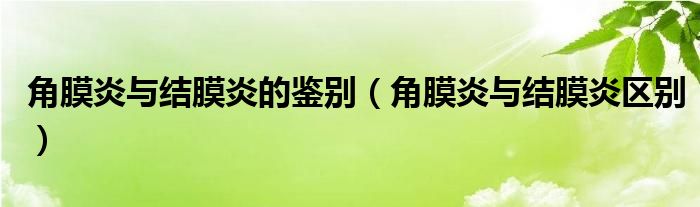 角膜炎与结膜炎的鉴别（角膜炎与结膜炎区别）